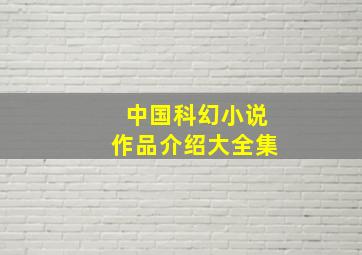 中国科幻小说
作品介绍大全集